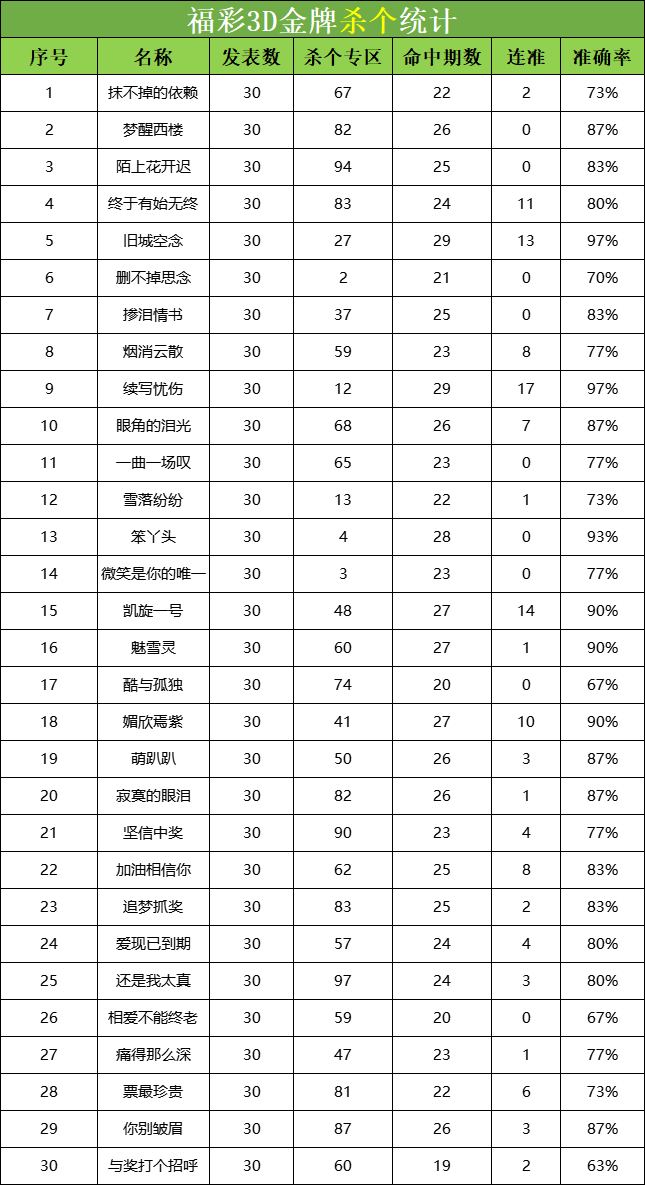 福彩3D金牌杀个统计

| 序号 | 名称 | 发表数 | 杀个专区 | 命中期数 | 连准 | 准确率 |
|---|---|---|---|---|---|---|
| 1 | 抹不掉的依赖 | 30 | 67 | 22 | 2 | 73% |
| 2 | 梦醒西楼 | 30 | 82 | 26 | 0 | 87% |
| 3 | 陌上花开迟 | 30 | 94 | 25 | 0 | 83% |
| 4 | 终于有始无终 | 30 | 83 | 24 | 11 | 80% |
| 5 | 旧城空念 | 30 | 27 | 29 | 13 | 97% |
| 6 | 删不掉思念 | 30 | 2 | 21 | 0 | 70% |
| 7 | 掺泪情书 | 30 | 37 | 25 | 0 | 83% |
| 8 | 烟消云散 | 30 | 59 | 23 | 8 | 77% |
| 9 | 续写忧伤 | 30 | 12 | 29 | 17 | 97% |
| 10 | 眼角的泪光 | 30 | 68 | 26 | 7 | 87% |
| 11 | 一曲一场叹 | 30 | 65 | 23 | 0 | 77% |
| 12 | 雪落纷纷 | 30 | 13 | 22 | 1 | 73% |
| 13 | 笨丫头 | 30 | 4 | 28 | 0 | 93% |
| 14 | 微笑是你的唯一 | 30 | 3 | 23 | 0 | 77% |
| 15 | 凯旋一号 | 30 | 48 | 27 | 14 | 90% |
| 16 | 魅雪灵 | 30 | 60 | 27 | 1 | 90% |
| 17 | 酷与孤独 | 30 | 74 | 20 | 0 | 67% |
| 18 | 媚欣焉紫 | 30 | 41 | 27 | 10 | 90% |
| 19 | 萌趴趴 | 30 | 50 | 26 | 3 | 87% |
| 20 | 寂寞的眼泪 | 30 | 82 | 26 | 1 | 87% |
| 21 | 坚信中奖 | 30 | 90 | 23 | 4 | 77% |
| 22 | 加油相信你 | 30 | 62 | 25 | 8 | 83% |
| 23 | 追梦抓奖 | 30 | 83 | 25 | 2 | 83% |
| 24 | 爱现已到期 | 30 | 57 | 24 | 4 | 80% |
| 25 | 还是我太真 | 30 | 97 | 24 | 3 | 80% |
| 26 | 相爱不能终老 | 30 | 59 | 20 | 0 | 67% |
| 27 | 痛得那么深 | 30 | 47 | 23 | 1 | 77% |
| 28 | 票最珍贵 | 30 | 81 | 22 | 6 | 73% |
| 29 | 你别皱眉 | 30 | 87 | 26 | 3 | 87% |
| 30 | 与奖打个招呼 | 30 | 60 | 19 | 2 | 63% |